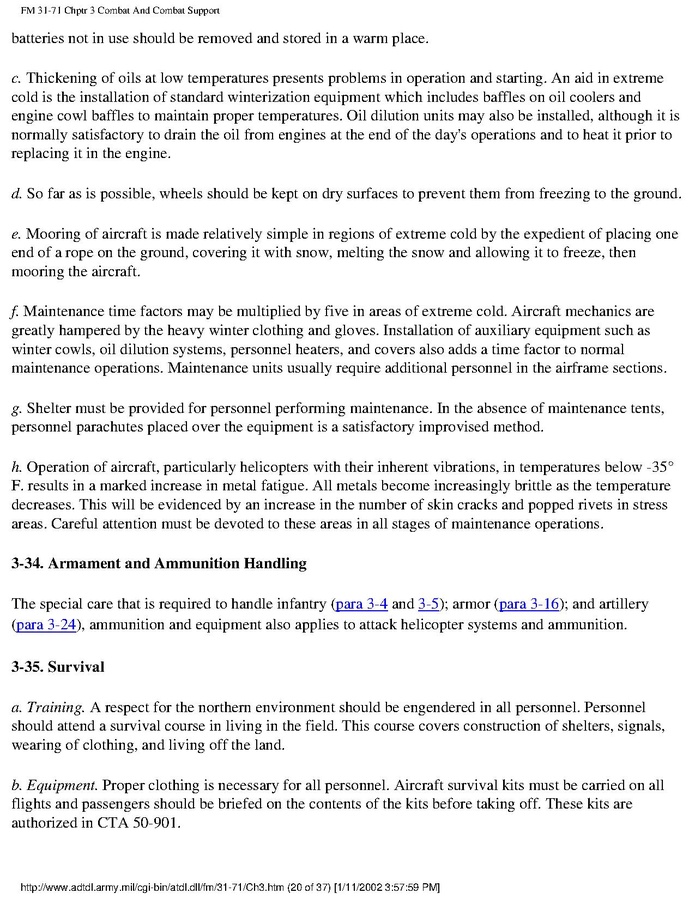 FM 31-71 Chptr 3 Combat And Combat Support

batteries not in use should be removed and stored in a warm place.

c. Thickening of oils at low temperatures presents problems in operation and starting. An aid in extreme cold is the installation of standard winterization equipment which includes baffles on oil coolers and engine cowl baffles to maintain proper temperatures. Oil dilution units may also be installed, although it is normally satisfactory to drain the oil from engines at the end of the day's operations and to heat it prior to replacing it in the engine.

d. So far as is possible, wheels should be kept on dry surfaces to prevent them from freezing to the ground.

e. Mooring of aircraft is made relatively simple in regions of extreme cold by the expedient of placing one end of a rope on the ground, covering it with snow, melting the snow and allowing it to freeze, then mooring the aircraft.

f. Maintenance time factors may be multiplied by five in areas of extreme cold. Aircraft mechanics are greatly hampered by the heavy winter clothing and gloves. Installation of auxiliary equipment such as winter cowls, oil dilution systems, personnel heaters, and covers also adds a time factor to normal maintenance operations. Maintenance units usually require additional personnel in the airframe sections.

g. Shelter must be provided for personnel performing maintenance. In the absence of maintenance tents, personnel parachutes placed over the equipment is a satisfactory improvised method.

h. Operation of aircraft, particularly helicopters with their inherent vibrations, in temperatures below -35° F. results in a marked increase in metal fatigue. All metals become increasingly brittle as the temperature decreases. This will be evidenced by an increase in the number of skin cracks and popped rivets in stress areas. Careful attention must be devoted to these areas in all stages of maintenance operations.

3-34. Armament and Ammunition Handling

The special care that is required to handle infantry (para 3-4 and 3-5); armor (para 3-16); and artillery (para 3-24), ammunition and equipment also applies to attack helicopter systems and ammunition.

3-35. Survival

a. Training. A respect for the northern environment should be engendered in all personnel. Personnel should attend a survival course in living in the field. This course covers construction of shelters, signals, wearing of clothing, and living off the land.

b. Equipment. Proper clothing is necessary for all personnel. Aircraft survival kits must be carried on all flights and passengers should be briefed on the contents of the kits before taking off. These kits are authorized in CTA 50-901.

http://www.adtdl.army.mil/cgi-bin/atdl.dll/fm/31-71/Ch3.htm (20 of 37) [1/11/2002 3:57:59 PM]